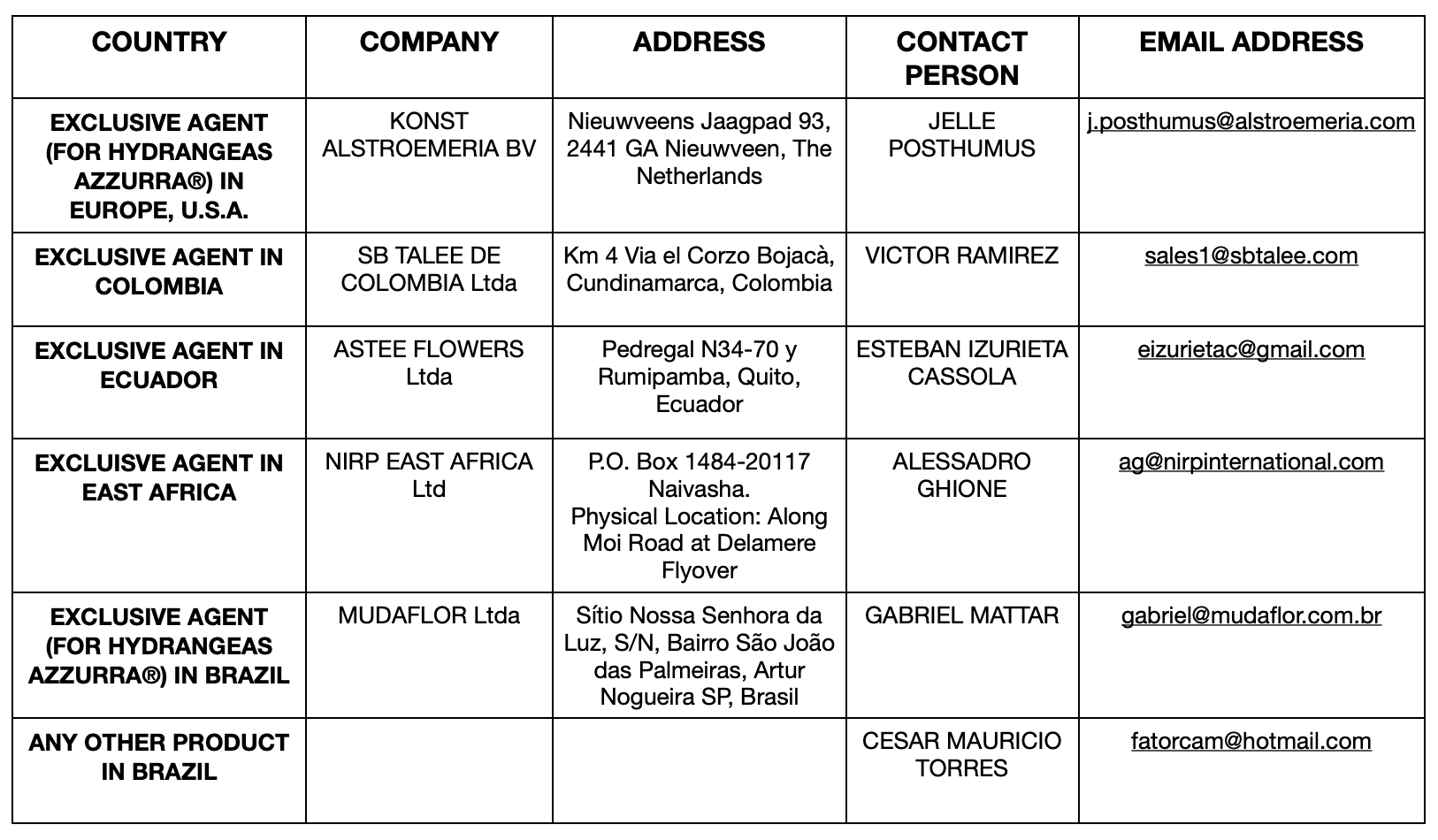 | COUNTRY | COMPANY | ADDRESS | CONTACT PERSON | EMAIL ADDRESS |
|---|---|---|---|---|
| EXCLUSIVE AGENT (FOR HYDRANGEAS AZZURRA®) IN EUROPE, U.S.A. | KONST ALSTROEMERIA BV | Nieuwveens Jaagpad 93, 2441 GA Nieuwveen, The Netherlands | JELLE POSTHUMUS | j.posthumus@alstroemeria.com |
| EXCLUSIVE AGENT IN COLOMBIA | SB TALEE DE COLOMBIA Ltda | Km 4 Via el Corzo Bojacà, Cundinamarca, Colombia | VICTOR RAMIREZ | sales1@sbtalee.com |
| EXCLUSIVE AGENT IN ECUADOR | ASTEE FLOWERS Ltda | Pedregal N34-70 y Rumipamba, Quito, Ecuador | ESTEBAN IZURIETA CASSOLA | eizurietac@gmail.com |
| EXCLUISVE AGENT IN EAST AFRICA | NIRP EAST AFRICA Ltd | P.O. Box 1484-20117 Naivasha. Physical Location: Along Moi Road at Delamere Flyover | ALESSADRO GHIONE | ag@nirpinternational.com |
| EXCLUSIVE AGENT (FOR HYDRANGEAS AZZURRA®) IN BRAZIL | MUDAFLOR Ltda | Sítio Nossa Senhora da Luz, S/N, Bairro São João das Palmeiras, Artur Nogueira SP, Brasil | GABRIEL MATTAR | gabriel@mudaflor.com.br |
| ANY OTHER PRODUCT IN BRAZIL | | | CESAR MAURICIO TORRES | fatorcam@hotmail.com |